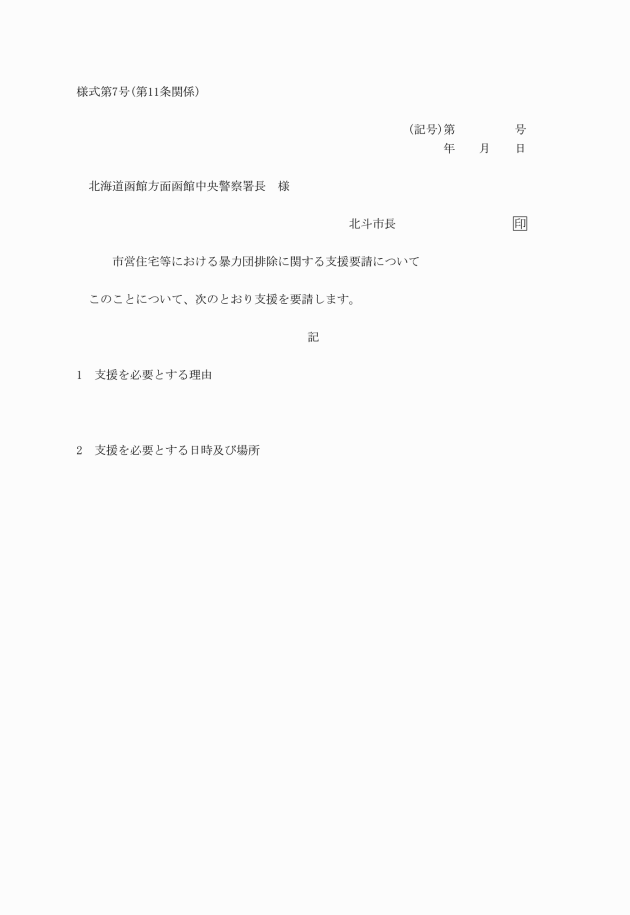 様式第7号(第11条関係)

(記号)第　　　　号
年　　月　　日

北海道函館方面函館中央警察署長　様

北斗市長　　　　　　　印

市営住宅等における暴力団排除に関する支援要請について

このことについて、次のとおり支援を要請します。

記

1　支援を必要とする理由

2　支援を必要とする日時及び場所